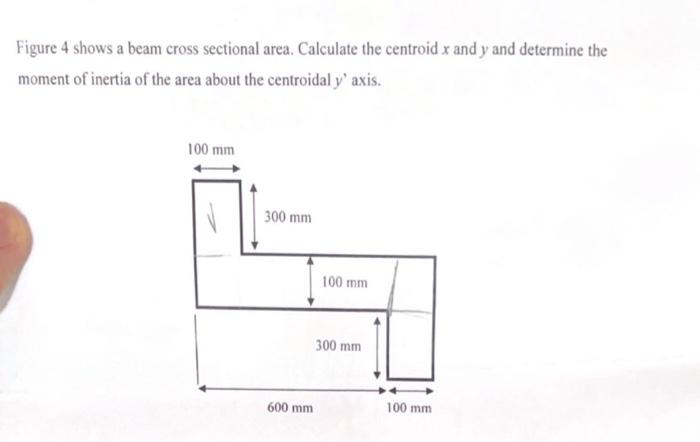 Figure 4 shows a beam cross sectional area. Calculate the centroid $x$ and $y$ and determine the moment of inertia of the area about the centroidal $y'$ axis.

100 mm

300 mm

100 mm

300 mm

600 mm

100 mm